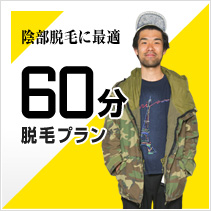 陰部脱毛に最適

60分
脱毛プラン